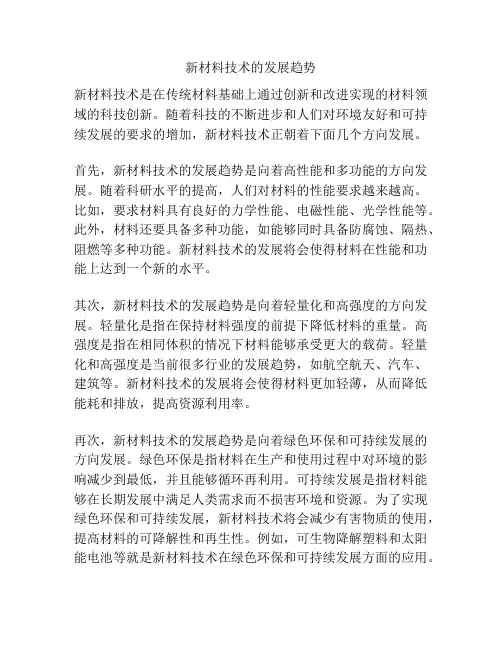 新材料技术的发展趋势

新材料技术是在传统材料基础上通过创新和改进实现的材料领域的科技创新。随着科技的不断进步和人们对环境友好和可持续发展的要求的增加，新材料技术正朝着下面几个方向发展。

首先，新材料技术的发展趋势是向着高性能和多功能的方向发展。随着科研水平的提高，人们对材料的性能要求越来越高。比如，要求材料具有良好的力学性能、电磁性能、光学性能等。此外，材料还要具备多种功能，如能够同时具备防腐蚀、隔热、阻燃等多种功能。新材料技术的发展将会使得材料在性能和功能上达到一个新的水平。

其次，新材料技术的发展趋势是向着轻量化和高强度的方向发展。轻量化是指在保持材料强度的前提下降低材料的重量。高强度是指在相同体积的情况下材料能够承受更大的载荷。轻量化和高强度是当前很多行业的发展趋势，如航空航天、汽车、建筑等。新材料技术的发展将会使得材料更加轻薄，从而降低能耗和排放，提高资源利用率。

再次，新材料技术的发展趋势是向着绿色环保和可持续发展的方向发展。绿色环保是指材料在生产和使用过程中对环境的影响减少到最低，并且能够循环再利用。可持续发展是指材料能够在长期发展中满足人类需求而不损害环境和资源。为了实现绿色环保和可持续发展，新材料技术将会减少有害物质的使用，提高材料的可降解性和再生性。例如，可生物降解塑料和太阳能电池等就是新材料技术在绿色环保和可持续发展方面的应用。